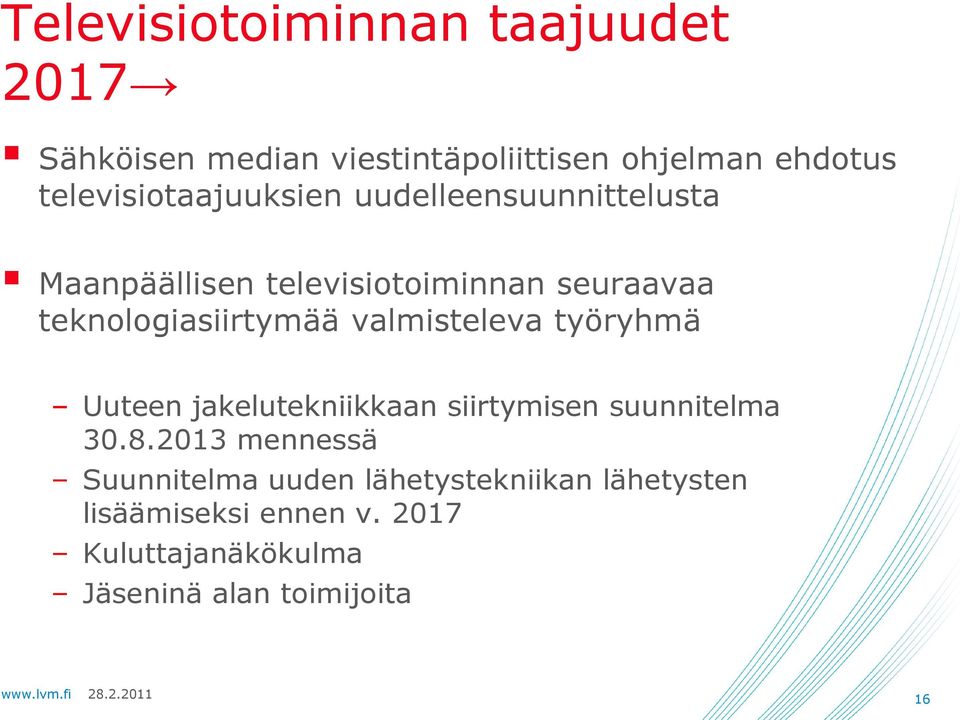 Televisiotoiminnan taajuudet 2017→

▪ Sähköisen median viestintäpoliittisen ohjelman ehdotus televisiotaajuuksien uudelleensuunnittelusta

▪ Maanpäällisen televisiotoiminnan seuraavaa teknologiasiirtymää valmisteleva työryhmä

– Uuteen jakelutekniikkaan siirtymisen suunnitelma 30.8.2013 mennessä
– Suunnitelma uuden lähetystekniikan lähetysten lisäämiseksi ennen v. 2017
– Kuluttajanäkökulma
– Jäseninä alan toimijoita

www.lvm.fi 28.2.2011

16